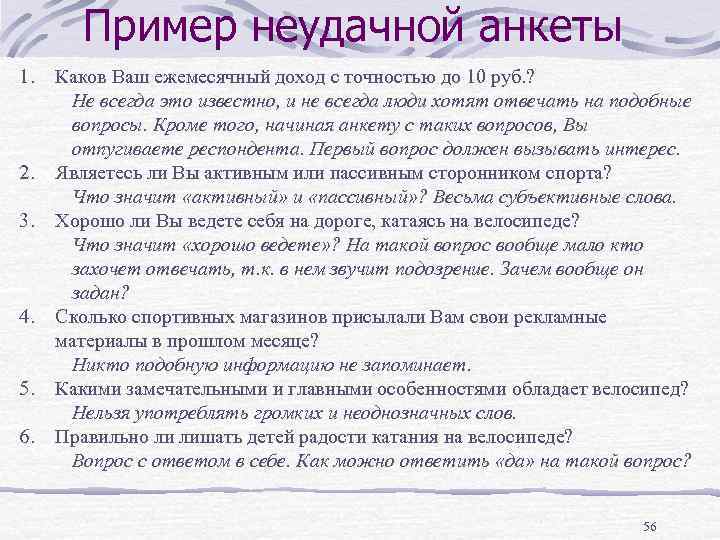 Пример неудачной анкеты

1. Каков Ваш ежемесячный доход с точностью до 10 руб.?
Не всегда это известно, и не всегда люди хотят отвечать на подобные вопросы. Кроме того, начиная анкету с таких вопросов, Вы отпугиваете респондента. Первый вопрос должен вызывать интерес.
2. Являетесь ли Вы активным или пассивным сторонником спорта?
Что значит «активный» и «пассивный»? Весьма субъективные слова.
3. Хорошо ли Вы ведете себя на дороге, катаясь на велосипеде?
Что значит «хорошо ведете»? На такой вопрос вообще мало кто захочет отвечать, т.к. в нем звучит подозрение. Зачем вообще он задан?
4. Сколько спортивных магазинов присылали Вам свои рекламные материалы в прошлом месяце?
Никто подобную информацию не запоминает.
5. Какими замечательными и главными особенностями обладает велосипед?
Нельзя употреблять громких и неоднозначных слов.
6. Правильно ли лишать детей радости катания на велосипеде?
Вопрос с ответом в себе. Как можно ответить «да» на такой вопрос?

56